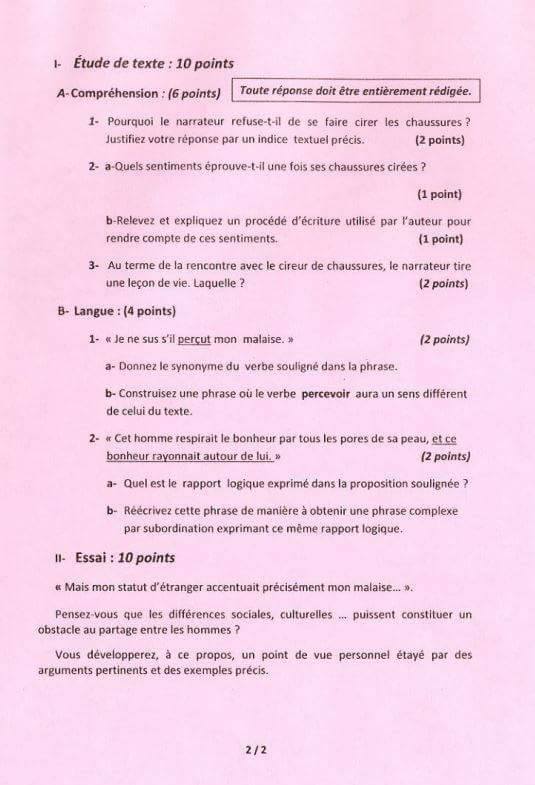 I- Étude de texte : 10 points

A-Compréhension : (6 points)

Toute réponse doit être entièrement rédigée.

1- Pourquoi le narrateur refuse-t-il de se faire cirer les chaussures ? Justifiez votre réponse par un indice textuel précis. (2 points)

2- a-Quels sentiments éprouve-t-il une fois ses chaussures cirées ?

(1 point)

b-Relevez et expliquez un procédé d'écriture utilisé par l'auteur pour rendre compte de ces sentiments. (1 point)

3- Au terme de la rencontre avec le cireur de chaussures, le narrateur tire une leçon de vie. Laquelle ? (2 points)

B- Langue : (4 points)

1- « Je ne sus s'il perçut mon malaise. » (2 points)

a- Donnez le synonyme du verbe souligné dans la phrase.

b- Construisez une phrase où le verbe percevoir aura un sens différent de celui du texte.

2- « Cet homme respirait le bonheur par tous les pores de sa peau, et ce bonheur rayonnait autour de lui. » (2 points)

a- Quel est le rapport logique exprimé dans la proposition soulignée ?

b- Réécrivez cette phrase de manière à obtenir une phrase complexe par subordination exprimant ce même rapport logique.

II- Essai : 10 points

« Mais mon statut d'étranger accentuait précisément mon malaise... ».

Pensez-vous que les différences sociales, culturelles ... puissent constituer un obstacle au partage entre les hommes ?

Vous développerez, à ce propos, un point de vue personnel étayé par des arguments pertinents et des exemples précis.

2/2